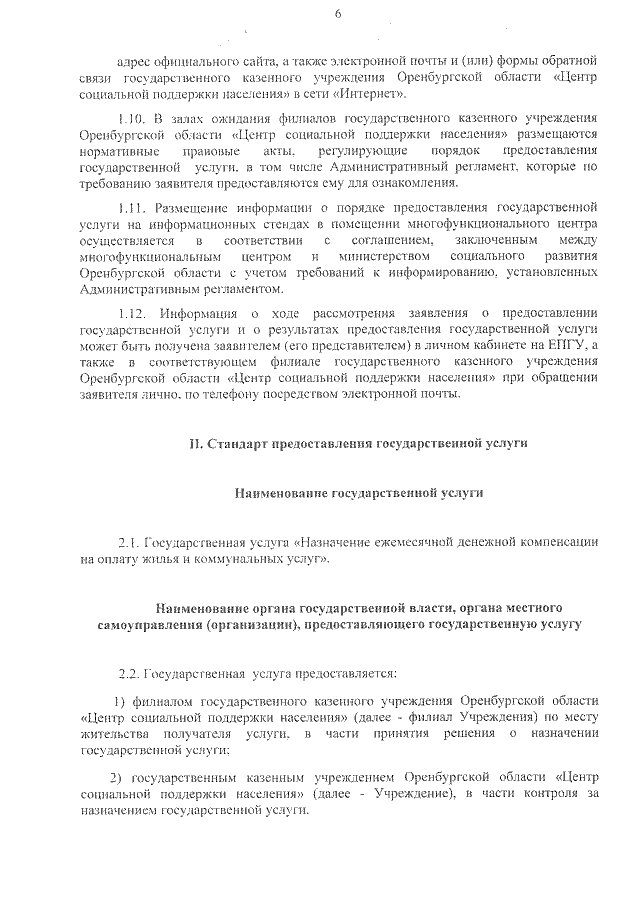 6

адрес официального сайта, а также электронной почты и (или) формы обратной связи государственного казенного учреждения Оренбургской области «Центр социальной поддержки населения» в сети «Интернет».

1.10. В залах ожидания филиалов государственного казенного учреждения Оренбургской области «Центр социальной поддержки населения» размещаются нормативные правовые акты, регулирующие порядок предоставления государственной услуги, в том числе Административный регламент, которые по требованию заявителя предоставляются ему для ознакомления.

1.11. Размещение информации о порядке предоставления государственной услуги на информационных стендах в помещении многофункционального центра осуществляется в соответствии с соглашением, заключенным между многофункциональным центром и министерством социального развития Оренбургской области с учетом требований к информированию, установленных Административным регламентом.

1.12. Информация о ходе рассмотрения заявления о предоставлении государственной услуги и о результатах предоставления государственной услуги может быть получена заявителем (его представителем) в личном кабинете на ЕПГУ, а также в соответствующем филиале государственного казенного учреждения Оренбургской области «Центр социальной поддержки населения» при обращении заявителя лично, по телефону посредством электронной почты.

II. Стандарт предоставления государственной услуги

Наименование государственной услуги

2.1. Государственная услуга «Назначение ежемесячной денежной компенсации на оплату жилья и коммунальных услуг».

Наименование органа государственной власти, органа местного самоуправления (организации), предоставляющего государственную услугу

2.2. Государственная услуга предоставляется:

1) филиалом государственного казенного учреждения Оренбургской области «Центр социальной поддержки населения» (далее - филиал Учреждения) по месту жительства получателя услуги, в части принятия решения о назначении государственной услуги;

2) государственным казенным учреждением Оренбургской области «Центр социальной поддержки населения» (далее - Учреждение), в части контроля за назначением государственной услуги.